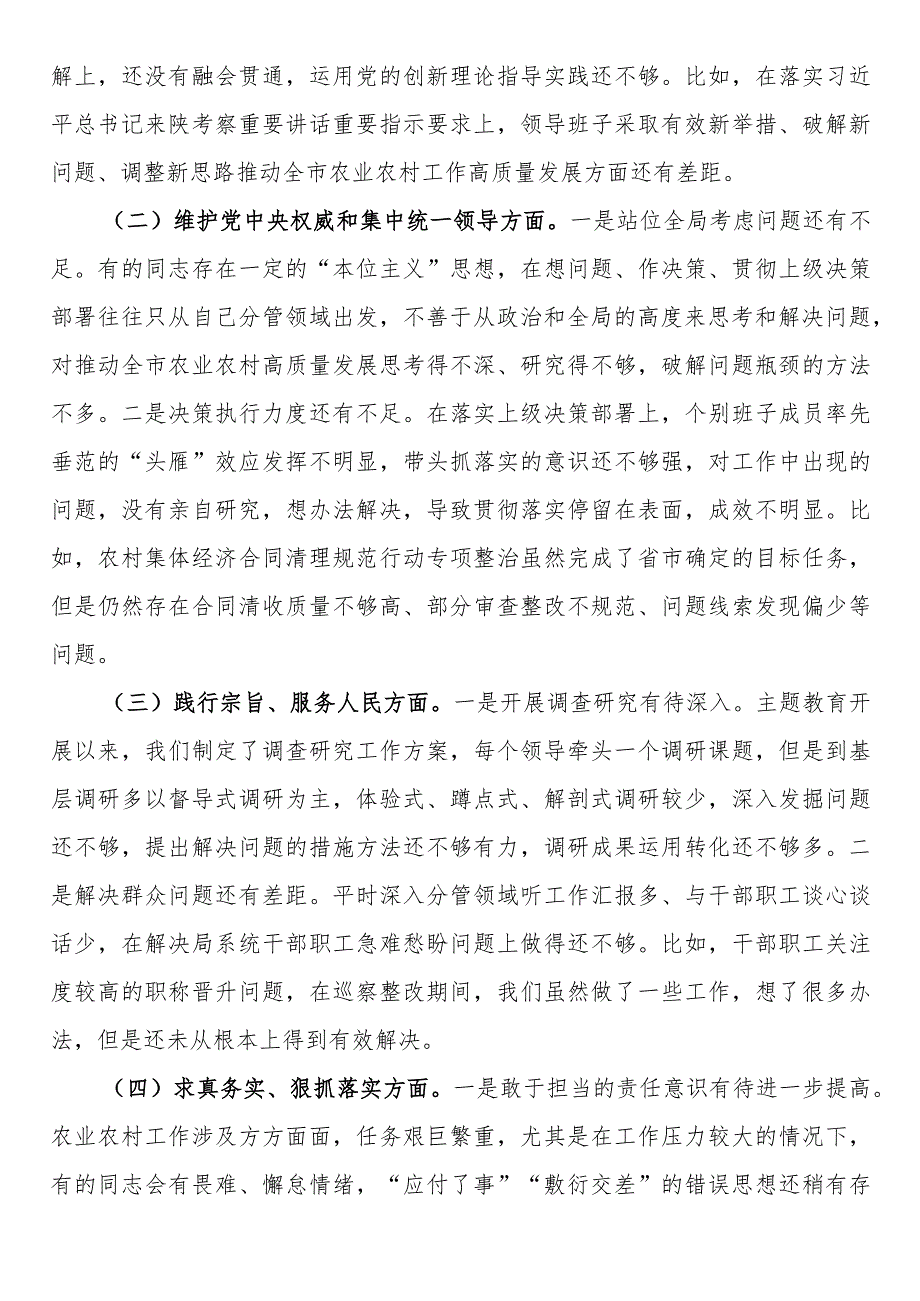 解上，还没有融会贯通，运用党的创新理论指导实践还不够。比如，在落实习近平总书记来陕考察重要讲话重要指示要求上，领导班子采取有效新举措、破解新问题、调整新思路推动全市农业农村工作高质量发展方面还有差距。

（二）维护党中央权威和集中统一领导方面。一是站位全局考虑问题还有不足。有的同志存在一定的“本位主义”思想，在想问题、作决策、贯彻上级决策部署往往只从自己分管领域出发，不善于从政治和全局的高度来思考和解决问题，对推动全市农业农村高质量发展思考得不深、研究得不够，破解问题瓶颈的方法不多。二是决策执行力度还有不足。在落实上级决策部署上，个别班子成员率先垂范的“头雁”效应发挥不明显，带头抓落实的意识还不够强，对工作中出现的问题，没有亲自研究，想办法解决，导致贯彻落实停留在表面，成效不明显。比如，农村集体经济合同清理规范行动专项整治虽然完成了省市确定的目标任务，但是仍然存在合同清收质量不够高、部分审查整改不规范、问题线索发现偏少等问题。

（三）践行宗旨、服务人民方面。一是开展调查研究有待深入。主题教育开展以来，我们制定了调查研究工作方案，每个领导牵头一个调研课题，但是到基层调研多以督导式调研为主，体验式、蹲点式、解剖式调研较少，深入发掘问题还不够，提出解决问题的措施方法还不够有力，调研成果运用转化还不够多。二是解决群众问题还有差距。平时深入分管领域听工作汇报多、与干部职工谈心谈话少，在解决局系统干部职工急难愁盼问题上做得还不够。比如，干部职工关注度较高的职称晋升问题，在巡察整改期间，我们虽然做了一些工作，想了很多办法，但是还未从根本上得到有效解决。

（四）求真务实、狠抓落实方面。一是敢于担当的责任意识有待进一步提高。农业农村工作涉及方方面面，任务艰巨繁重，尤其是在工作压力较大的情况下，有的同志会有畏难、懈怠情绪，“应付了事”“敷衍交差”的错误思想还稍有存